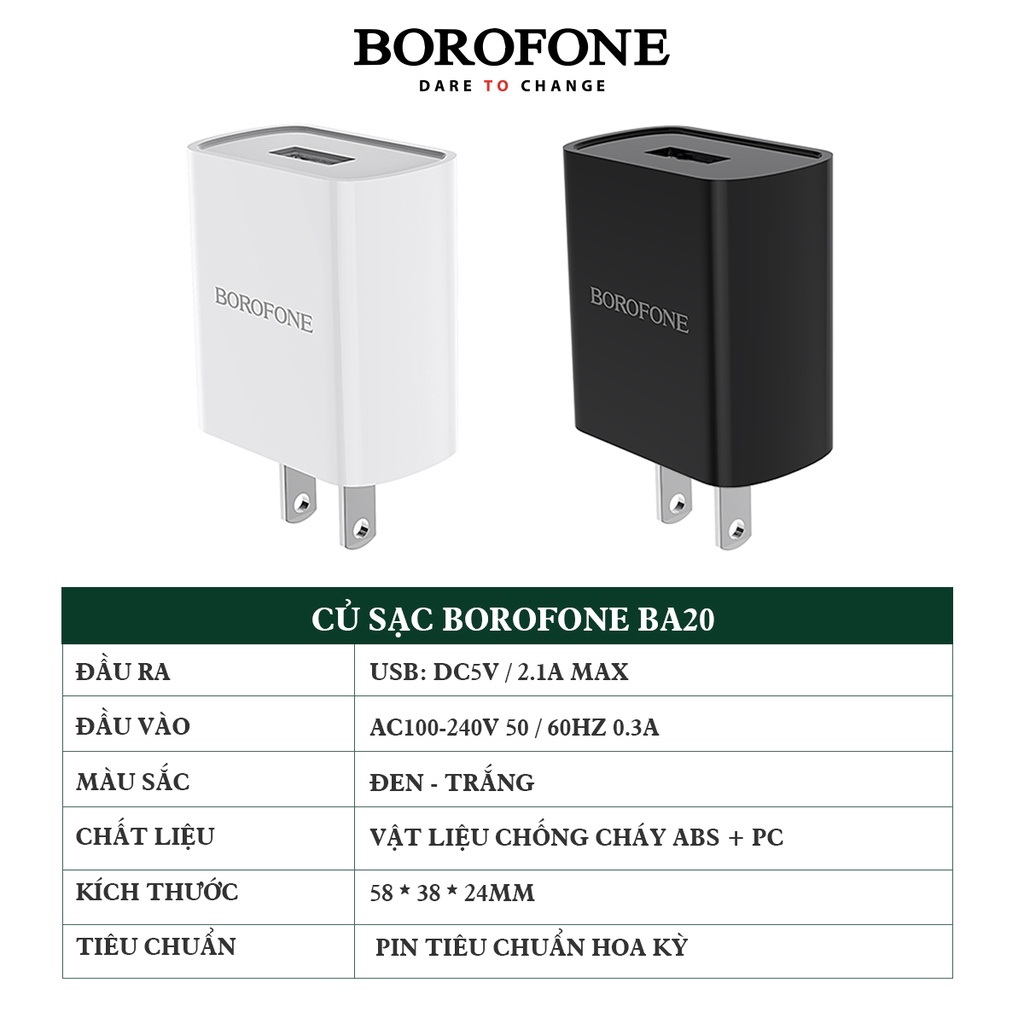 BOROFONE
DARE TO CHANGE

BOROFONE

BOROFONE

| CỦ SẠC BOROFONE BA20 | |
|---|---|
| ĐẦU RA | USB: DC5V / 2.1A MAX |
| ĐẦU VÀO | AC100-240V 50 / 60HZ 0.3A |
| MÀU SẮC | ĐEN - TRẮNG |
| CHẤT LIỆU | VẬT LIỆU CHỐNG CHÁY ABS + PC |
| KÍCH THƯỚC | 58 * 38 * 24MM |
| TIÊU CHUẨN | PIN TIÊU CHUẨN HOA KỲ |